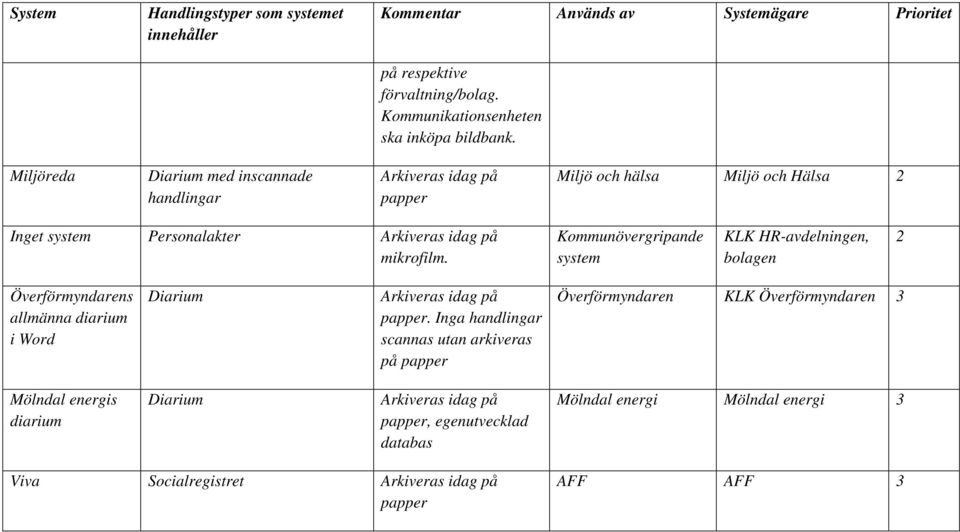 | System | Handlingstyper som systemet innehåller | Kommentar | Används av | Systemägare | Prioritet |
|---|---|---|---|---|---|
| | | på respektive förvaltning/bolag. Kommunikationsenheten ska inköpa bildbank. | | | |
| Miljöreda | Diarium med inscannade handlingar | Arkiveras idag på papper | Miljö och hälsa | Miljö och Hälsa | 2 |
| Inget system | Personalakter | Arkiveras idag på mikrofilm. | Kommunövergripande system | KLK HR-avdelningen, bolagen | 2 |
| Överförmyndarens allmänna diarium i Word | Diarium | Arkiveras idag på papper. Inga handlingar scannas utan arkiveras på papper | Överförmyndaren | KLK Överförmyndaren | 3 |
| Mölndal energis diarium | Diarium | Arkiveras idag på papper, egenutvecklad databas | Mölndal energi | Mölndal energi | 3 |
| Viva | Socialregistret | Arkiveras idag på papper | AFF | AFF | 3 |